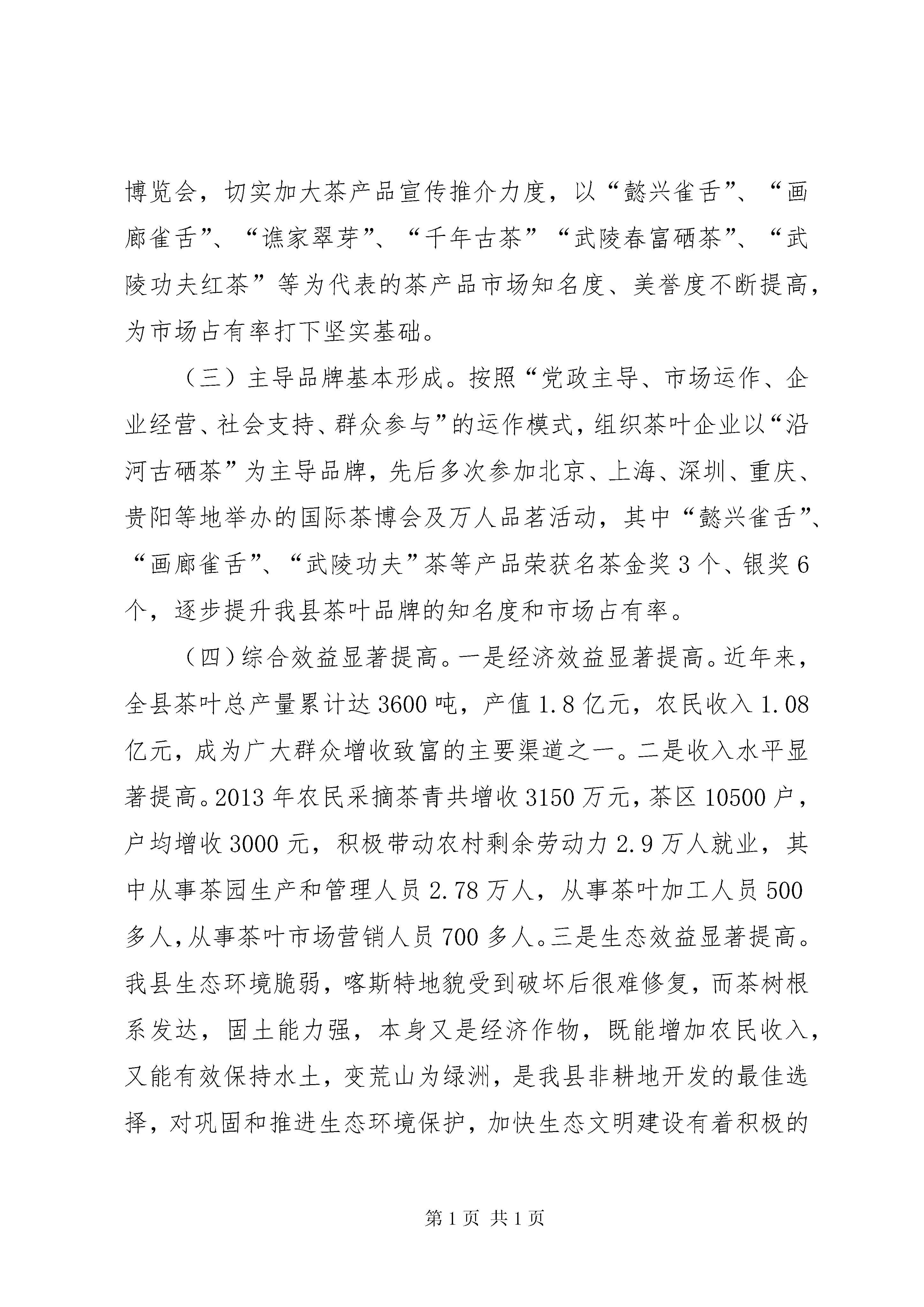 博览会，切实加大茶产品宣传推介力度，以“懿兴雀舌”、“画廊雀舌”、“谯家翠芽”、“千年古茶”“武陵春富硒茶”、“武陵功夫红茶”等为代表的茶产品市场知名度、美誉度不断提高，为市场占有率打下坚实基础。

（三）主导品牌基本形成。按照“党政主导、市场运作、企业经营、社会支持、群众参与”的运作模式，组织茶叶企业以“沿河古硒茶”为主导品牌，先后多次参加北京、上海、深圳、重庆、贵阳等地举办的国际茶博会及万人品茗活动，其中“懿兴雀舌”、“画廊雀舌”、“武陵功夫”茶等产品荣获名茶金奖3个、银奖6个，逐步提升我县茶叶品牌的知名度和市场占有率。

（四）综合效益显著提高。一是经济效益显著提高。近年来，全县茶叶总产量累计达3600吨，产值1.8亿元，农民收入1.08亿元，成为广大群众增收致富的主要渠道之一。二是收入水平显著提高。2013年农民采摘茶青共增收3150万元，茶区10500户，户均增收3000元，积极带动农村剩余劳动力2.9万人就业，其中从事茶园生产和管理人员2.78万人，从事茶叶加工人员500多人，从事茶叶市场营销人员700多人。三是生态效益显著提高。我县生态环境脆弱，喀斯特地貌受到破坏后很难修复，而茶树根系发达，固土能力强，本身又是经济作物，既能增加农民收入，又能有效保持水土，变荒山为绿洲，是我县非耕地开发的最佳选择，对巩固和推进生态环境保护，加快生态文明建设有着积极的

第1页 共1页